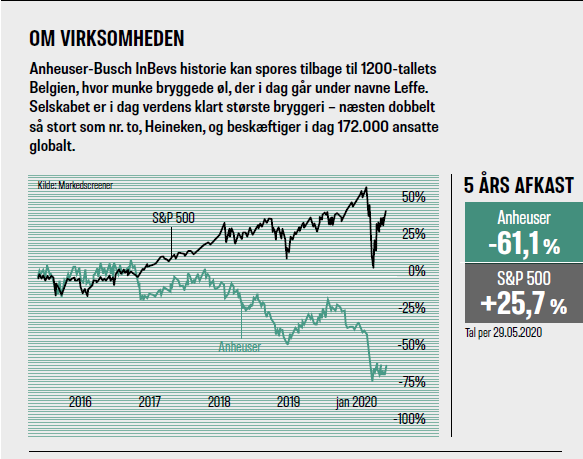 OM VIRKSOMHEDEN

Anheuser-Busch InBevs historie kan spores tilbage til 1200-tallets Belgien, hvor munke bryggede øl, der i dag går under navne Leffe. Selskabet er i dag verdens klart største bryggeri – næsten dobbelt så stort som nr. to, Heineken, og beskæftiger i dag 172.000 ansatte globalt.

Kilde: Markedscreener

S&P 500

Anheuser

50%
25%
0%
-25%
-50%
-75%
-100%

2016
2017
2018
2019
jan 2020

5 ÅRS AFKAST

Anheuser
-61,1 %

S&P 500
+25,7 %

Tal per 29.05.2020